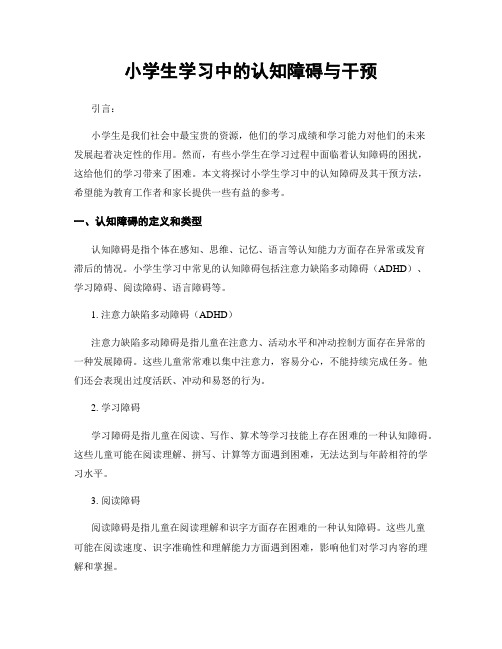 小学生学习中的认知障碍与干预

引言：

小学生是我们社会中最宝贵的资源，他们的学习成绩和学习能力对他们的未来发展起着决定性的作用。然而，有些小学生在学习过程中面临着认知障碍的困扰，这给他们的学习带来了困难。本文将探讨小学生学习中的认知障碍及其干预方法，希望能为教育工作者和家长提供一些有益的参考。

一、认知障碍的定义和类型

认知障碍是指个体在感知、思维、记忆、语言等认知能力方面存在异常或发育滞后的情况。小学生学习中常见的认知障碍包括注意力缺陷多动障碍（ADHD）、学习障碍、阅读障碍、语言障碍等。

1. 注意力缺陷多动障碍（ADHD）

注意力缺陷多动障碍是指儿童在注意力、活动水平和冲动控制方面存在异常的一种发展障碍。这些儿童常常难以集中注意力，容易分心，不能持续完成任务。他们还会表现出过度活跃、冲动和易怒的行为。

2. 学习障碍

学习障碍是指儿童在阅读、写作、算术等学习技能上存在困难的一种认知障碍。这些儿童可能在阅读理解、拼写、计算等方面遇到困难，无法达到与年龄相符的学习水平。

3. 阅读障碍

阅读障碍是指儿童在阅读理解和识字方面存在困难的一种认知障碍。这些儿童可能在阅读速度、识字准确性和理解能力方面遇到困难，影响他们对学习内容的理解和掌握。